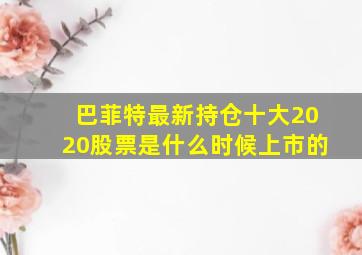 巴菲特最新持仓十大2020股票是什么时候上市的